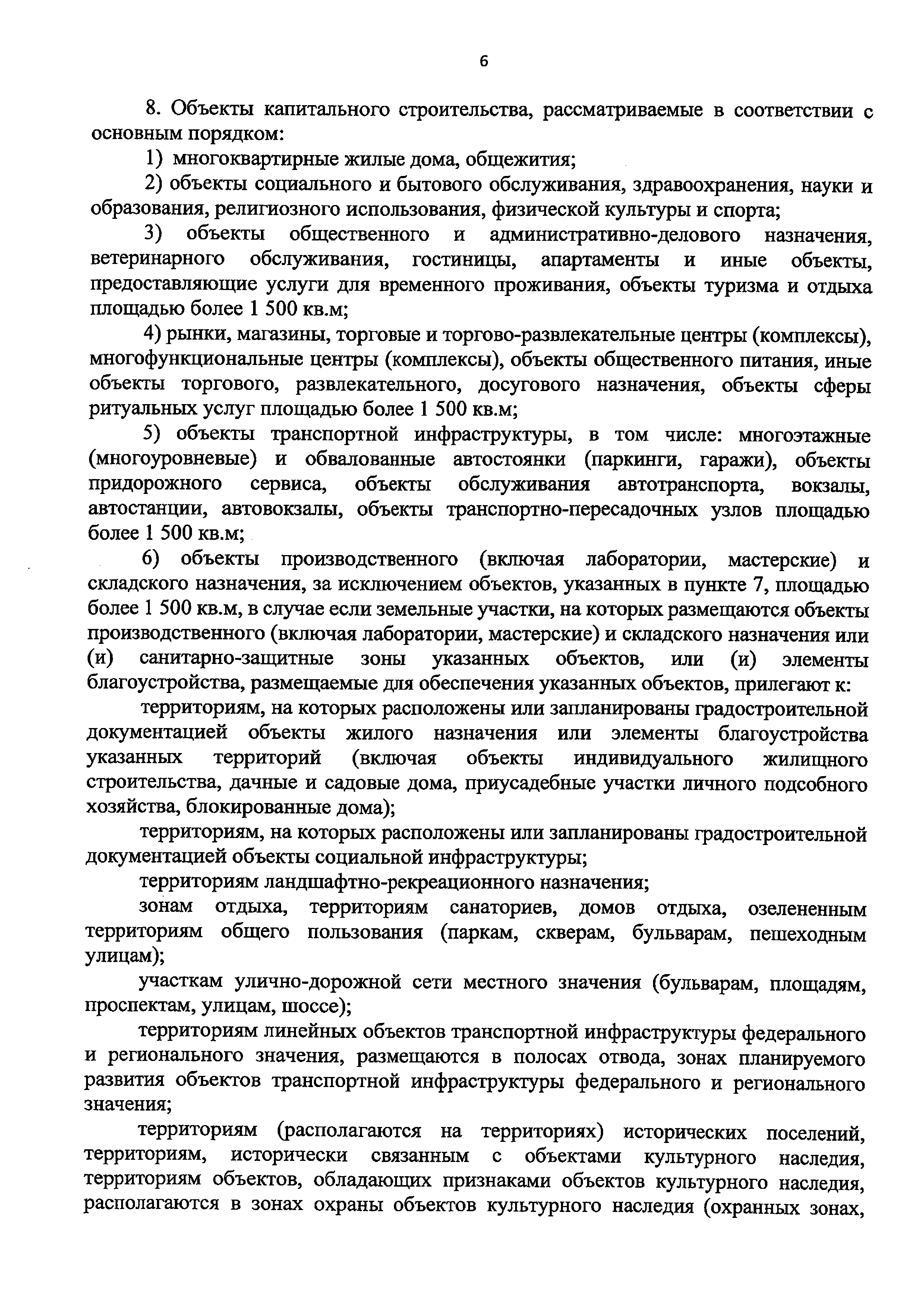 6

8. Объекты капитального строительства, рассматриваемые в соответствии с основным порядком:

1) многоквартирные жилые дома, общежития;

2) объекты социального и бытового обслуживания, здравоохранения, науки и образования, религиозного использования, физической культуры и спорта;

3) объекты общественного и административно-делового назначения, ветеринарного обслуживания, гостиницы, апартаменты и иные объекты, предоставляющие услуги для временного проживания, объекты туризма и отдыха площадью более 1 500 кв.м;

4) рынки, магазины, торговые и торгово-развлекательные центры (комплексы), многофункциональные центры (комплексы), объекты общественного питания, иные объекты торгового, развлекательного, досугового назначения, объекты сферы ритуальных услуг площадью более 1 500 кв.м;

5) объекты транспортной инфраструктуры, в том числе: многоэтажные (многоуровневые) и обвалованные автостоянки (паркинги, гаражи), объекты придорожного сервиса, объекты обслуживания автотранспорта, вокзалы, автостанции, автовокзалы, объекты транспортно-пересадочных узлов площадью более 1 500 кв.м;

6) объекты производственного (включая лаборатории, мастерские) и складского назначения, за исключением объектов, указанных в пункте 7, площадью более 1 500 кв.м, в случае если земельные участки, на которых размещаются объекты производственного (включая лаборатории, мастерские) и складского назначения или (и) санитарно-защитные зоны указанных объектов, или (и) элементы благоустройства, размещаемые для обеспечения указанных объектов, прилегают к:

территориям, на которых расположены или запланированы градостроительной документацией объекты жилого назначения или элементы благоустройства указанных территорий (включая объекты индивидуального жилищного строительства, дачные и садовые дома, приусадебные участки личного подсобного хозяйства, блокированные дома);

территориям, на которых расположены или запланированы градостроительной документацией объекты социальной инфраструктуры;

территориям ландшафтно-рекреационного назначения;

зонам отдыха, территориям санаториев, домов отдыха, озелененным территориям общего пользования (паркам, скверам, бульварам, пешеходным улицам);

участкам улично-дорожной сети местного значения (бульварам, площадям, проспектам, улицам, шоссе);

территориям линейных объектов транспортной инфраструктуры федерального и регионального значения, размещаются в полосах отвода, зонах планируемого развития объектов транспортной инфраструктуры федерального и регионального значения;

территориям (располагаются на территориях) исторических поселений, территориям, исторически связанным с объектами культурного наследия, территориям объектов, обладающих признаками объектов культурного наследия, располагаются в зонах охраны объектов культурного наследия (охранных зонах,